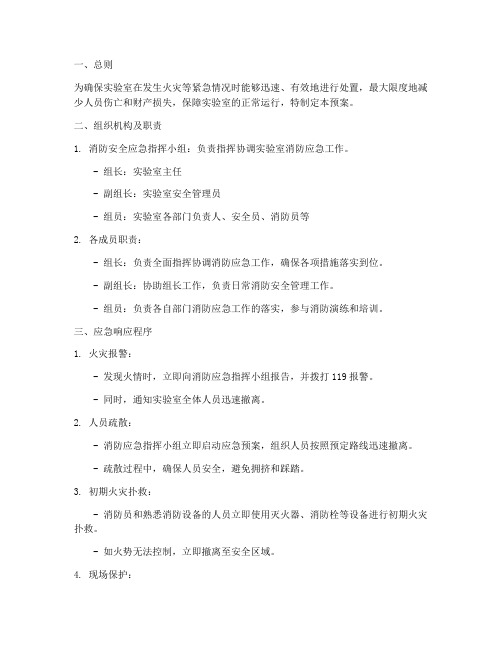 一、总则

为确保实验室在发生火灾等紧急情况时能够迅速、有效地进行处置，最大限度地减少人员伤亡和财产损失，保障实验室的正常运行，特制定本预案。

二、组织机构及职责

1. 消防安全应急指挥小组：负责指挥协调实验室消防应急工作。

- 组长：实验室主任

- 副组长：实验室安全管理员

- 组员：实验室各部门负责人、安全员、消防员等

2. 各成员职责：

- 组长：负责全面指挥协调消防应急工作，确保各项措施落实到位。

- 副组长：协助组长工作，负责日常消防安全管理工作。

- 组员：负责各自部门消防应急工作的落实，参与消防演练和培训。

三、应急响应程序

1. 火灾报警：

- 发现火情时，立即向消防应急指挥小组报告，并拨打 119 报警。

- 同时，通知实验室全体人员迅速撤离。

2. 人员疏散：

- 消防应急指挥小组立即启动应急预案，组织人员按照预定路线迅速撤离。

- 疏散过程中，确保人员安全，避免拥挤和踩踏。

3. 初期火灾扑救：

- 消防员和熟悉消防设备的人员立即使用灭火器、消防栓等设备进行初期火灾扑救。

- 如火势无法控制，立即撤离至安全区域。

4. 现场保护：